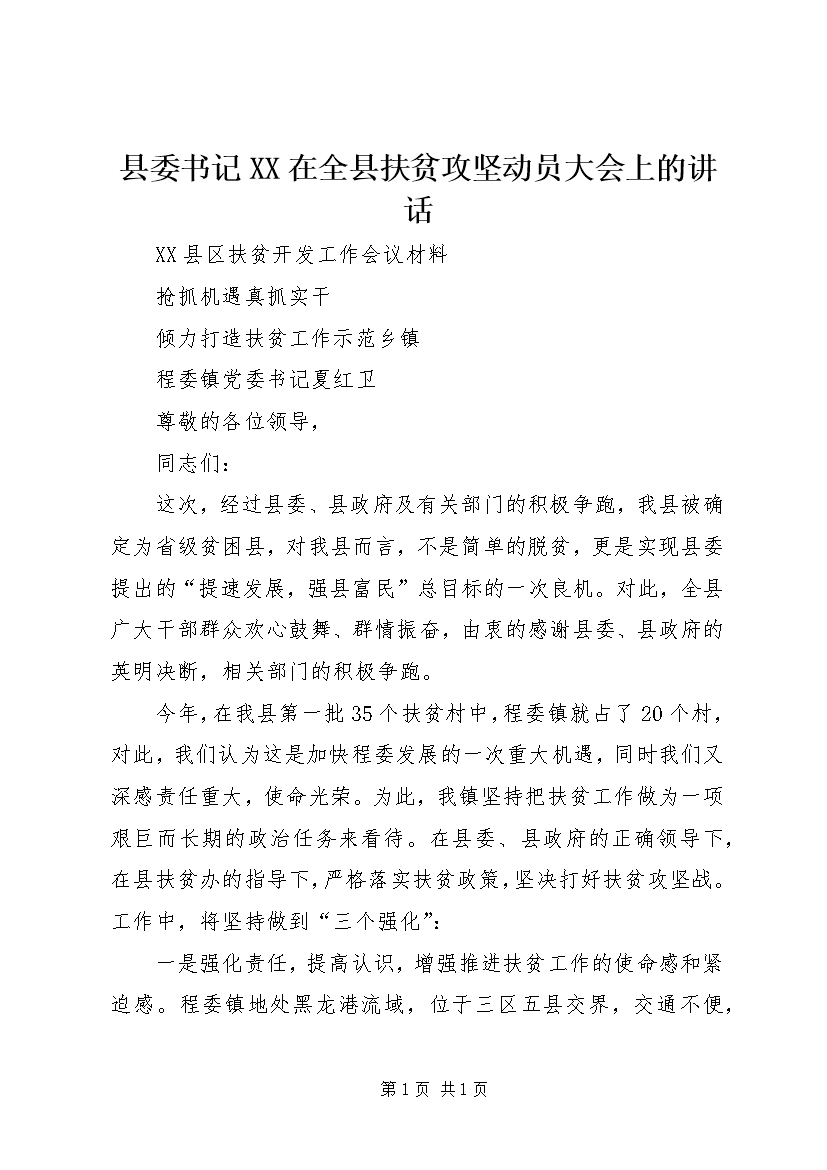 县委书记XX在全县扶贫攻坚动员大会上的讲话

XX县区扶贫开发工作会议材料

抢抓机遇真抓实干

倾力打造扶贫工作示范乡镇

程委镇党委书记夏红卫

尊敬的各位领导，

同志们：

这次，经过县委、县政府及有关部门的积极争跑，我县被确定为省级贫困县，对我县而言，不是简单的脱贫，更是实现县委提出的“提速发展，强县富民”总目标的一次良机。对此，全县广大干部群众欢心鼓舞、群情振奋，由衷的感谢县委、县政府的英明决断，相关部门的积极争跑。

今年，在我县第一批35个扶贫村中，程委镇就占了20个村，对此，我们认为这是加快程委发展的一次重大机遇，同时我们又深感责任重大，使命光荣。为此，我镇坚持把扶贫工作做为一项艰巨而长期的政治任务来看待。在县委、县政府的正确领导下，在县扶贫办的指导下，严格落实扶贫政策，坚决打好扶贫攻坚战。工作中，将坚持做到“三个强化”：

一是强化责任，提高认识，增强推进扶贫工作的使命感和紧迫感。程委镇地处黑龙港流域，位于三区五县交界，交通不便，

第1页 共1页